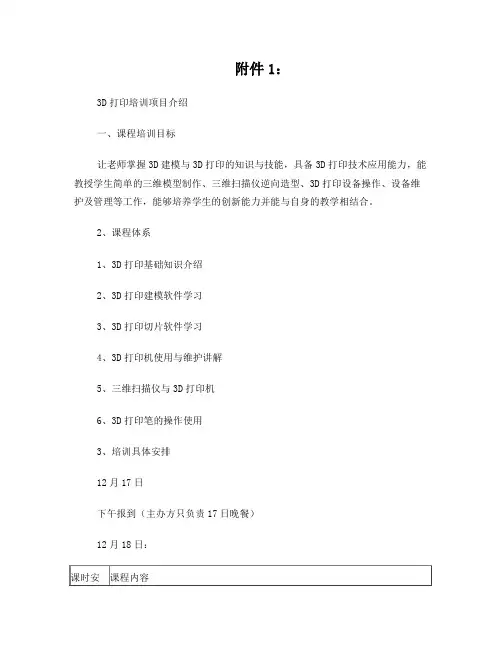 附件 1：

3D 打印培训项目介绍

一、课程培训目标

让老师掌握 3D 建模与 3D 打印的知识与技能，具备 3D 打印技术应用能力，能教授学生简单的三维模型制作、三维扫描仪逆向造型、3D 打印设备操作、设备维护及管理等工作，能够培养学生的创新能力并能与自身的教学相结合。

2、课程体系

1、3D 打印基础知识介绍

2、3D 打印建模软件学习

3、3D 打印切片软件学习

4、3D 打印机使用与维护讲解

5、三维扫描仪与 3D 打印机

6、3D 打印笔的操作使用

3、培训具体安排

12 月 17 日

下午报到（主办方只负责 17 日晚餐）

12 月 18 日：

| 课时安 | 课程内容 |
|---|---|